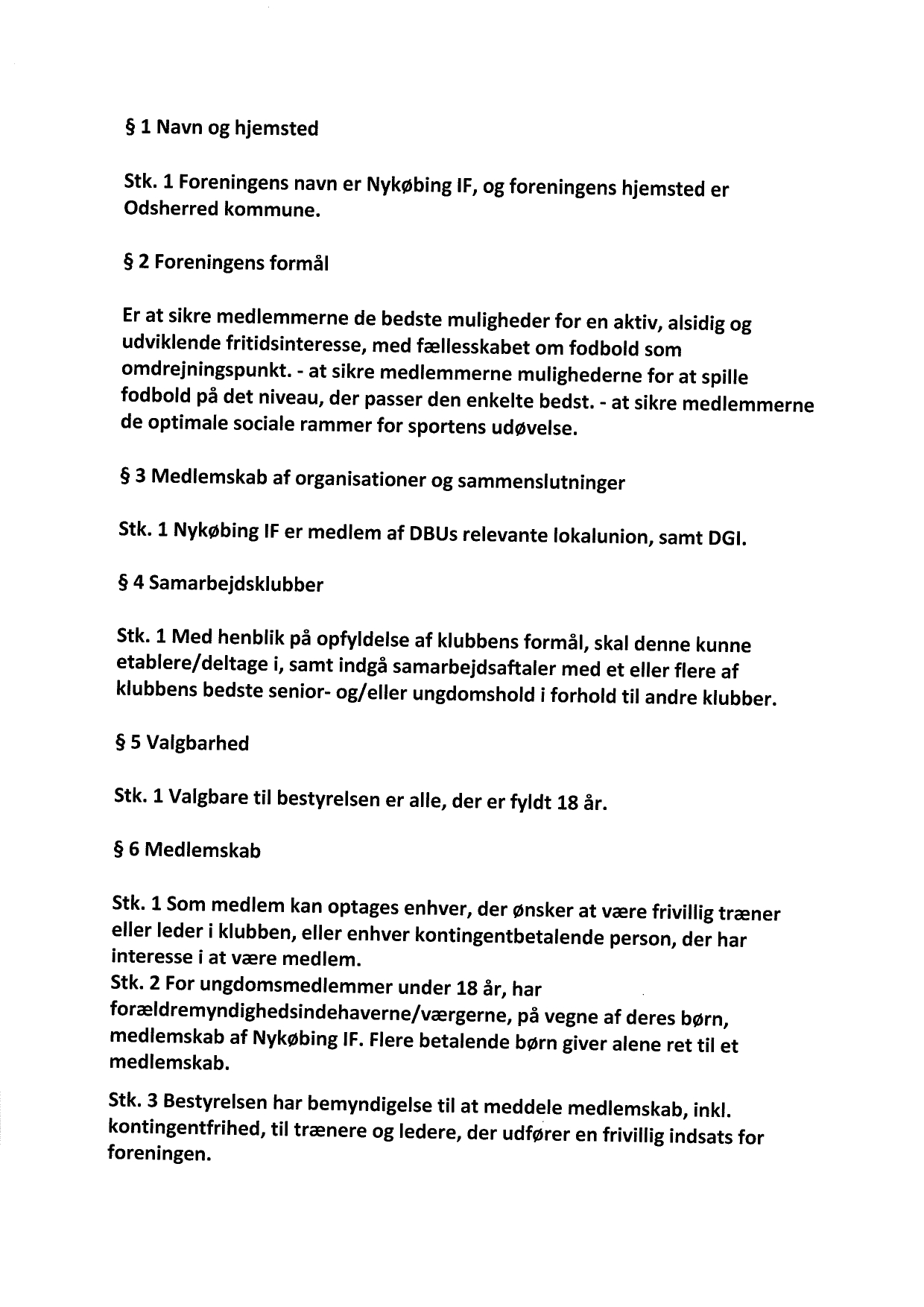 § 1 Navn og hjemsted

Stk. 1 Foreningens navn er Nykøbing IF, og foreningens hjemsted er Odsherred kommune.

§ 2 Foreningens formål

Er at sikre medlemmerne de bedste muligheder for en aktiv, alsidig og udviklende fritidsinteresse, med fællesskabet om fodbold som omdrejningspunkt. - at sikre medlemmerne mulighederne for at spille fodbold på det niveau, der passer den enkelte bedst. - at sikre medlemmerne de optimale sociale rammer for sportens udøvelse.

§ 3 Medlemskab af organisationer og sammenslutninger

Stk. 1 Nykøbing IF er medlem af DBUs relevante lokalunion, samt DGI.

§ 4 Samarbejdsklubber

Stk. 1 Med henblik på opfyldelse af klubbens formål, skal denne kunne etablere/deltage i, samt indgå samarbejdsaftaler med et eller flere af klubbens bedste senior- og/eller ungdomshold i forhold til andre klubber.

§ 5 Valgbarhed

Stk. 1 Valgbare til bestyrelsen er alle, der er fyldt 18 år.

§ 6 Medlemskab

Stk. 1 Som medlem kan optages enhver, der ønsker at være frivillig træner eller leder i klubben, eller enhver kontingentbetalende person, der har interesse i at være medlem.
Stk. 2 For ungdomsmedlemmer under 18 år, har forældremyndighedsindehaverne/værgerne, på vegne af deres børn, medlemskab af Nykøbing IF. Flere betalende børn giver alene ret til et medlemskab.

Stk. 3 Bestyrelsen har bemyndigelse til at meddele medlemskab, inkl. kontingentfrihed, til trænere og ledere, der udfører en frivillig indsats for foreningen.